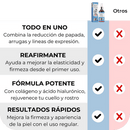 Otros

TODO EN UNO
Combina la reducción de papada, arrugas y líneas de expresión.

REAFIRMANTE
Ayuda a mejorar la elasticidad y firmeza desde el primer uso.

FÓRMULA POTENTE
Con colágeno y ácido hialurónico, rejuvenece tu cuello y rostro

RESULTADOS RÁPIDOS
Mejora la firmeza y apariencia de la piel con el uso regular.